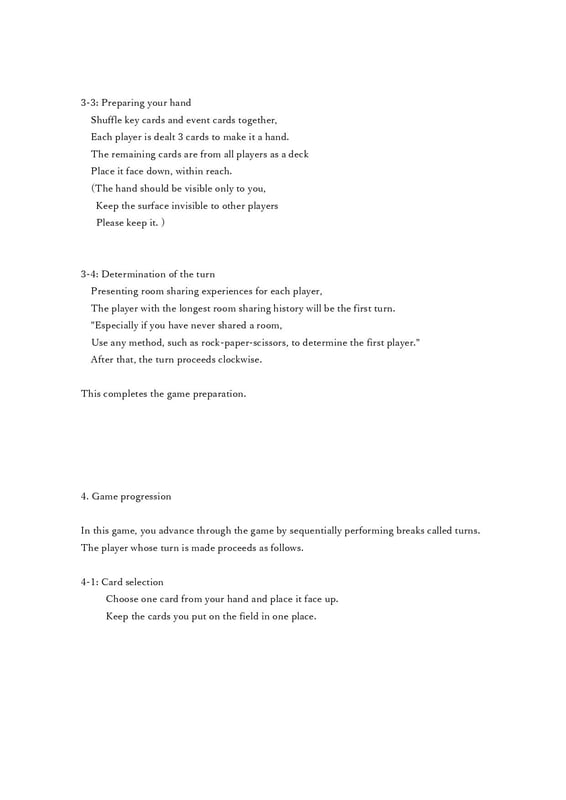 3-3: Preparing your hand
Shuffle key cards and event cards together,
Each player is dealt 3 cards to make it a hand.
The remaining cards are from all players as a deck
Place it face down, within reach.
(The hand should be visible only to you,
Keep the surface invisible to other players
Please keep it. )

3-4: Determination of the turn
Presenting room sharing experiences for each player,
The player with the longest room sharing history will be the first turn.
"Especially if you have never shared a room,
Use any method, such as rock-paper-scissors, to determine the first player."
After that, the turn proceeds clockwise.

This completes the game preparation.

4. Game progression

In this game, you advance through the game by sequentially performing breaks called turns.
The player whose turn is made proceeds as follows.

4-1: Card selection
Choose one card from your hand and place it face up.
Keep the cards you put on the field in one place.